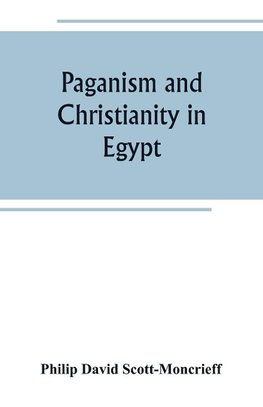 Paganism and Christianity in Egypt

Philip David Scott-Moncrieff